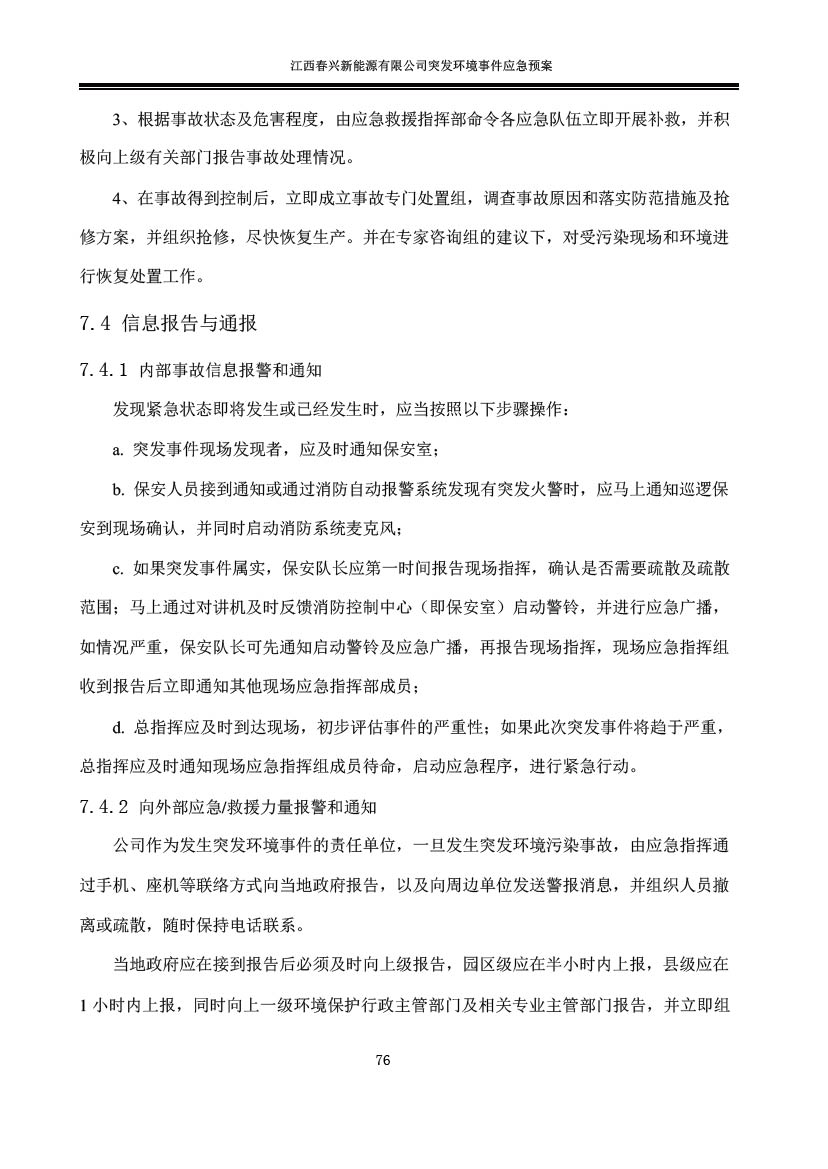 江西春兴新能源有限公司突发环境事件应急预案

3、根据事故状态及危害程度，由应急救援指挥部命令各应急队伍立即开展补救，并积极向上级有关部门报告事故处理情况。

4、在事故得到控制后，立即成立事故专门处置组，调查事故原因和落实防范措施及抢修方案，并组织抢修，尽快恢复生产。并在专家咨询组的建议下，对受污染现场和环境进行恢复处置工作。

7.4 信息报告与通报

7.4.1 内部事故信息报警和通知

发现紧急状态即将发生或已经发生时，应当按照以下步骤操作：

a. 突发事件现场发现者，应及时通知保安室；

b. 保安人员接到通知或通过消防自动报警系统发现有突发火警时，应马上通知巡逻保安到现场确认，并同时启动消防系统麦克风；

c. 如果突发事件属实，保安队长应第一时间报告现场指挥，确认是否需要疏散及疏散范围；马上通过对讲机及时反馈消防控制中心（即保安室）启动警铃，并进行应急广播，如情况严重，保安队长可先通知启动警铃及应急广播，再报告现场指挥，现场应急指挥组收到报告后立即通知其他现场应急指挥部成员；

d. 总指挥应及时到达现场，初步评估事件的严重性；如果此次突发事件将趋于严重，总指挥应及时通知现场应急指挥组成员待命，启动应急程序，进行紧急行动。

7.4.2 向外部应急/救援力量报警和通知

公司作为发生突发环境事件的责任单位，一旦发生突发环境污染事故，由应急指挥通过手机、座机等联络方式向当地政府报告，以及向周边单位发送警报消息，并组织人员撤离或疏散，随时保持电话联系。

当地政府应在接到报告后必须及时向上级报告，园区级应在半小时内上报，县级应在1小时内上报，同时向上一级环境保护行政主管部门及相关专业主管部门报告，并立即组

76